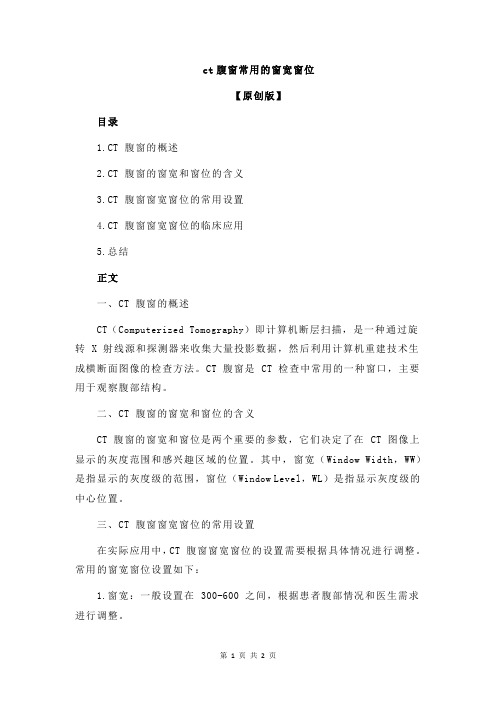 ct 腹窗常用的窗宽窗位

【原创版】

目录

1.CT 腹窗的概述

2.CT 腹窗的窗宽和窗位的含义

3.CT 腹窗窗宽窗位的常用设置

4.CT 腹窗窗宽窗位的临床应用

5.总结

正文

一、CT 腹窗的概述

CT（Computerized Tomography）即计算机断层扫描，是一种通过旋转 X 射线源和探测器来收集大量投影数据，然后利用计算机重建技术生成横断面图像的检查方法。CT 腹窗是 CT 检查中常用的一种窗口，主要用于观察腹部结构。

二、CT 腹窗的窗宽和窗位的含义

CT 腹窗的窗宽和窗位是两个重要的参数，它们决定了在 CT 图像上显示的灰度范围和感兴趣区域的位置。其中，窗宽（Window Width，WW）是指显示的灰度级的范围，窗位（Window Level，WL）是指显示灰度级的中心位置。

三、CT 腹窗窗宽窗位的常用设置

在实际应用中，CT 腹窗窗宽窗位的设置需要根据具体情况进行调整。常用的窗宽窗位设置如下：

1.窗宽：一般设置在 300-600 之间，根据患者腹部情况和医生需求进行调整。

第 1 页 共 2 页